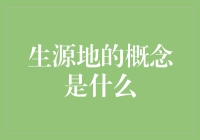 生源地的概念是什么